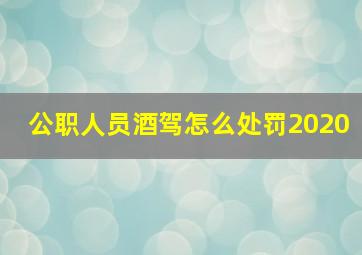 公职人员酒驾怎么处罚2020